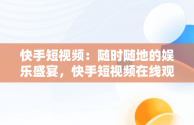 快手短视频：随时随地的娱乐盛宴，快手短视频在线观